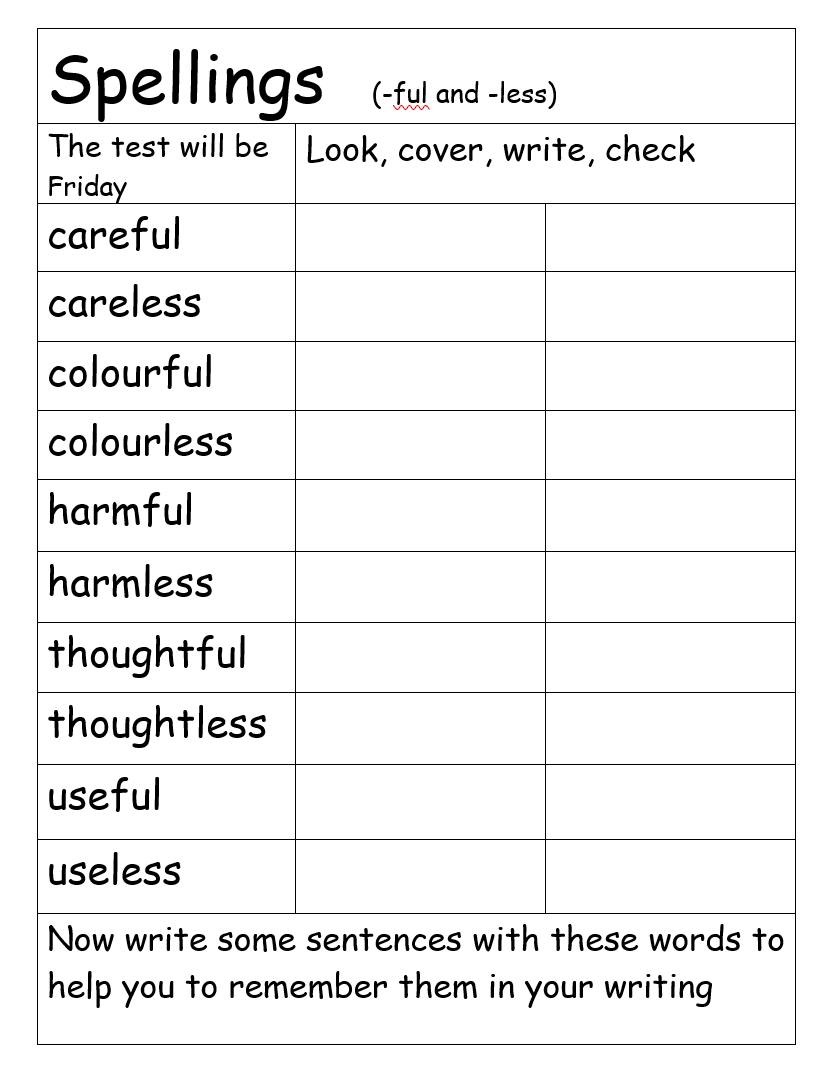 Spellings (-ful and -less)

| The test will be Friday | Look, cover, write, check | |
|---|---|---|
| careful | | |
| careless | | |
| colourful | | |
| colourless | | |
| harmful | | |
| harmless | | |
| thoughtful | | |
| thoughtless | | |
| useful | | |
| useless | | |

Now write some sentences with these words to help you to remember them in your writing